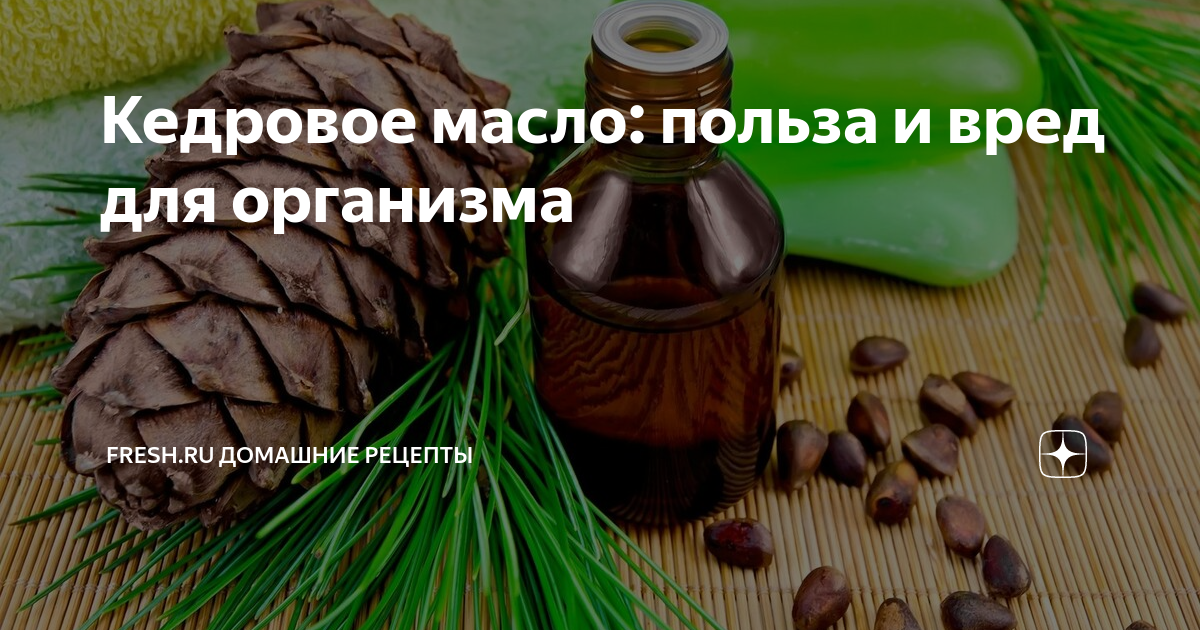 Кедровое масло: польза и вред для организма

FRESH.RU ДОМАШНИЕ РЕЦЕПТЫ